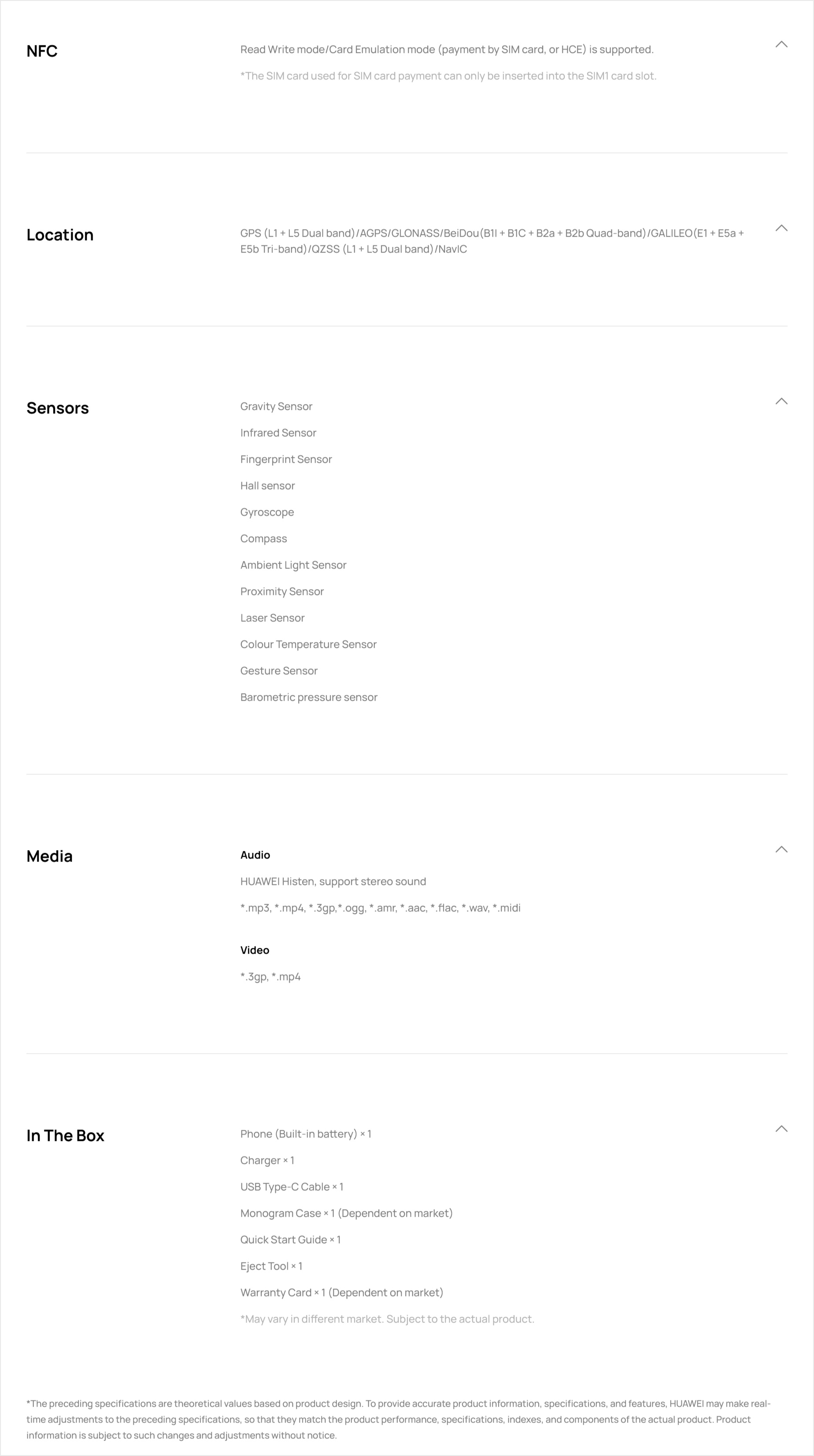 NFC

Read Write mode/Card Emulation mode (payment by SIM card, or HCE) is supported.

*The SIM card used for SIM card payment can only be inserted into the SIM1 card slot.

Location

GPS (L1 + L5 Dual band)/AGPS/GLONASS/BeiDou(B1I + B1C + B2a + B2b Quad-band)/GALILEO(E1 + E5a + E5b Tri-band)/QZSS (L1 + L5 Dual band)/NavIC

Sensors

Gravity Sensor

Infrared Sensor

Fingerprint Sensor

Hall sensor

Gyroscope

Compass

Ambient Light Sensor

Proximity Sensor

Laser Sensor

Colour Temperature Sensor

Gesture Sensor

Barometric pressure sensor

Media

Audio

HUAWEI Histen, support stereo sound

*.mp3, *.mp4, *.3gp,*.ogg, *.amr, *.aac, *.flac, *.wav, *.midi

Video

*.3gp, *.mp4

In The Box

Phone (Built-in battery) × 1

Charger × 1

USB Type-C Cable × 1

Monogram Case × 1 (Dependent on market)

Quick Start Guide × 1

Eject Tool × 1

Warranty Card × 1 (Dependent on market)

*May vary in different market. Subject to the actual product.

*The preceding specifications are theoretical values based on product design. To provide accurate product information, specifications, and features, HUAWEI may make real-time adjustments to the preceding specifications, so that they match the product performance, specifications, indexes, and components of the actual product. Product information is subject to such changes and adjustments without notice.